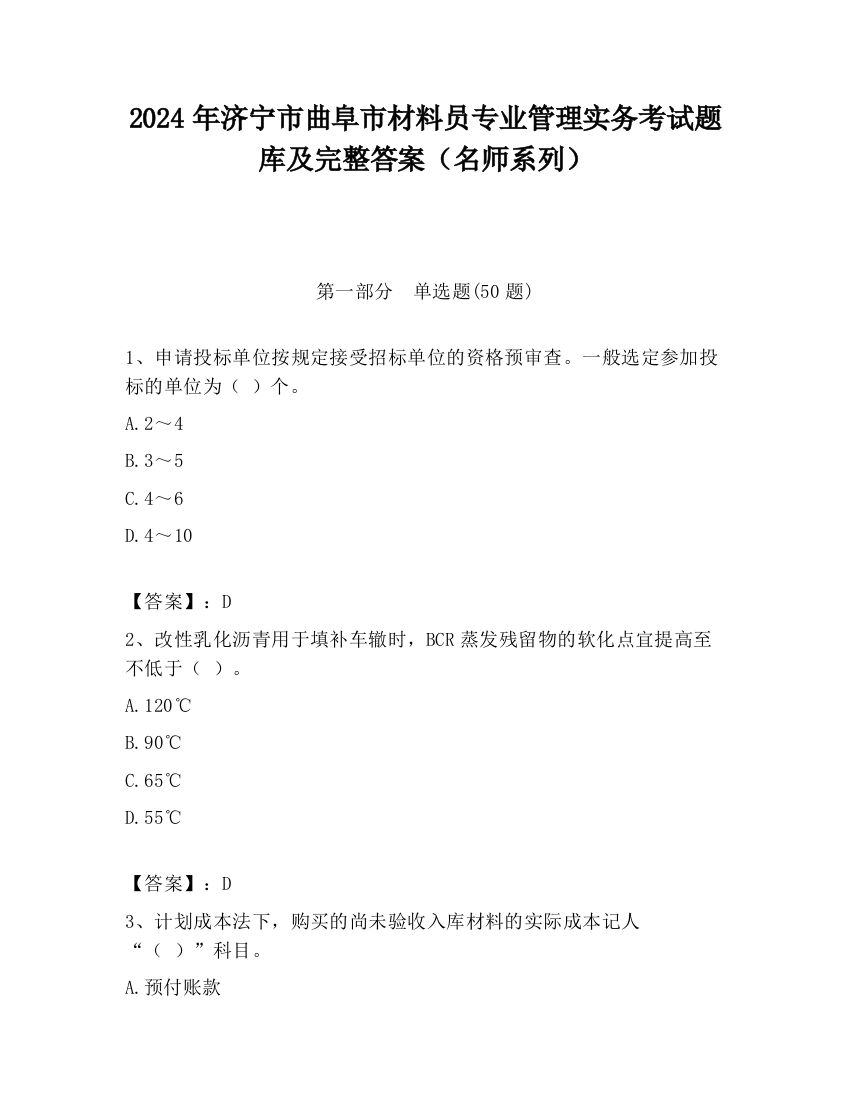 2024 年济宁市曲阜市材料员专业管理实务考试题库及完整答案（名师系列）

第一部分　单选题(50 题)

1、申请投标单位按规定接受招标单位的资格预审查。一般选定参加投标的单位为（ ）个。

A.2～4

B.3～5

C.4～6

D.4～10

【答案】：D

2、改性乳化沥青用于填补车辙时，BCR 蒸发残留物的软化点宜提高至不低于（ ）。

A.120℃

B.90℃

C.65℃

D.55℃

【答案】：D

3、计划成本法下，购买的尚未验收入库材料的实际成本记人“（ ）”科目。

A.预付账款